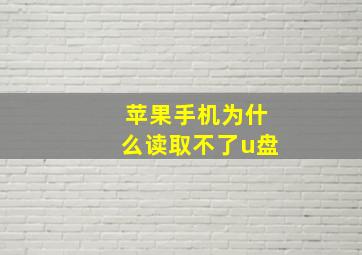 苹果手机为什么读取不了u盘